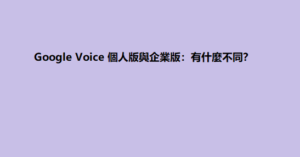 Google Voice 個人版與企業版：有什麼不同?